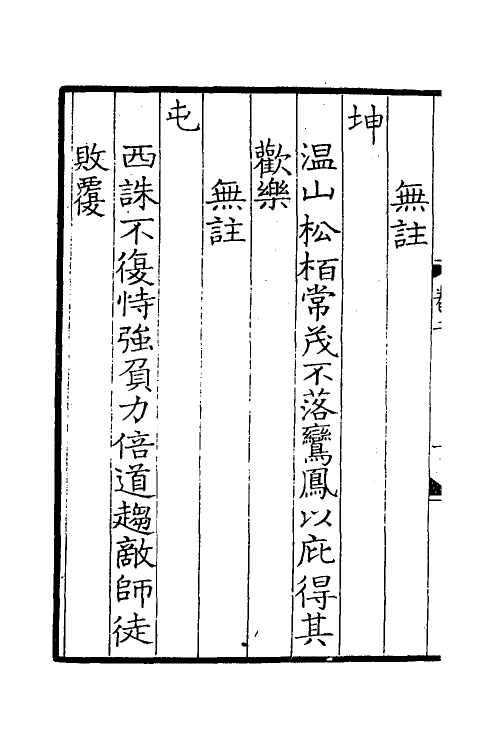 無註

坤

温山松栢常茂不落鸞鳳以庇得其歡樂

無註

屯

西誅不復恃強負力倍道趨敵師徒敗覆